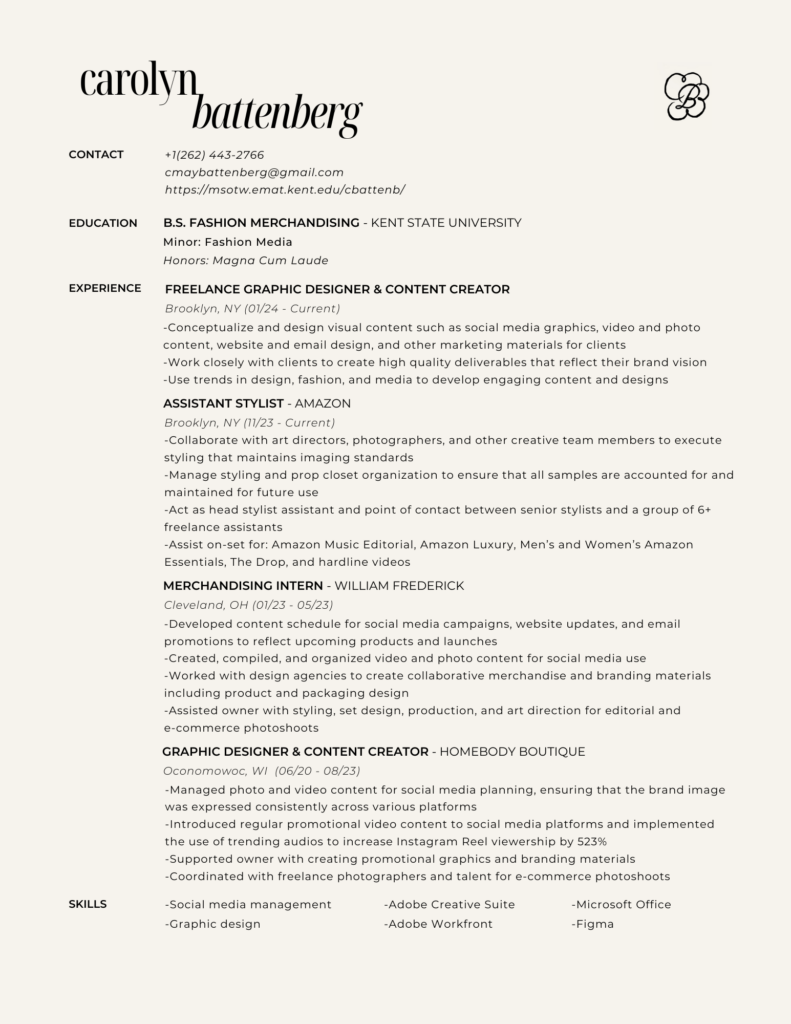 carolyn battenberg

CB

CONTACT
+1(262) 443-2766
cmaybattenberg@gmail.com
https://msotw.emat.kent.edu/cbattenb/

EDUCATION
B.S. FASHION MERCHANDISING - KENT STATE UNIVERSITY
Minor: Fashion Media
Honors: Magna Cum Laude

EXPERIENCE
FREELANCE GRAPHIC DESIGNER & CONTENT CREATOR
Brooklyn, NY (01/24 - Current)
-Conceptualize and design visual content such as social media graphics, video and photo content, website and email design, and other marketing materials for clients
-Work closely with clients to create high quality deliverables that reflect their brand vision
-Use trends in design, fashion, and media to develop engaging content and designs

ASSISTANT STYLIST - AMAZON
Brooklyn, NY (11/23 - Current)
-Collaborate with art directors, photographers, and other creative team members to execute styling that maintains imaging standards
-Manage styling and prop closet organization to ensure that all samples are accounted for and maintained for future use
-Act as head stylist assistant and point of contact between senior stylists and a group of 6+ freelance assistants
-Assist on-set for: Amazon Music Editorial, Amazon Luxury, Men's and Women's Amazon Essentials, The Drop, and hardline videos

MERCHANDISING INTERN - WILLIAM FREDERICK
Cleveland, OH (01/23 - 05/23)
-Developed content schedule for social media campaigns, website updates, and email promotions to reflect upcoming products and launches
-Created, compiled, and organized video and photo content for social media use
-Worked with design agencies to create collaborative merchandise and branding materials including product and packaging design
-Assisted owner with styling, set design, production, and art direction for editorial and e-commerce photoshoots

GRAPHIC DESIGNER & CONTENT CREATOR - HOMEBODY BOUTIQUE
Oconomowoc, WI (06/20 - 08/23)
-Managed photo and video content for social media planning, ensuring that the brand image was expressed consistently across various platforms
-Introduced regular promotional video content to social media platforms and implemented the use of trending audios to increase Instagram Reel viewership by 523%
-Supported owner with creating promotional graphics and branding materials
-Coordinated with freelance photographers and talent for e-commerce photoshoots

SKILLS
-Social media management
-Graphic design
-Adobe Creative Suite
-Adobe Workfront
-Microsoft Office
-Figma